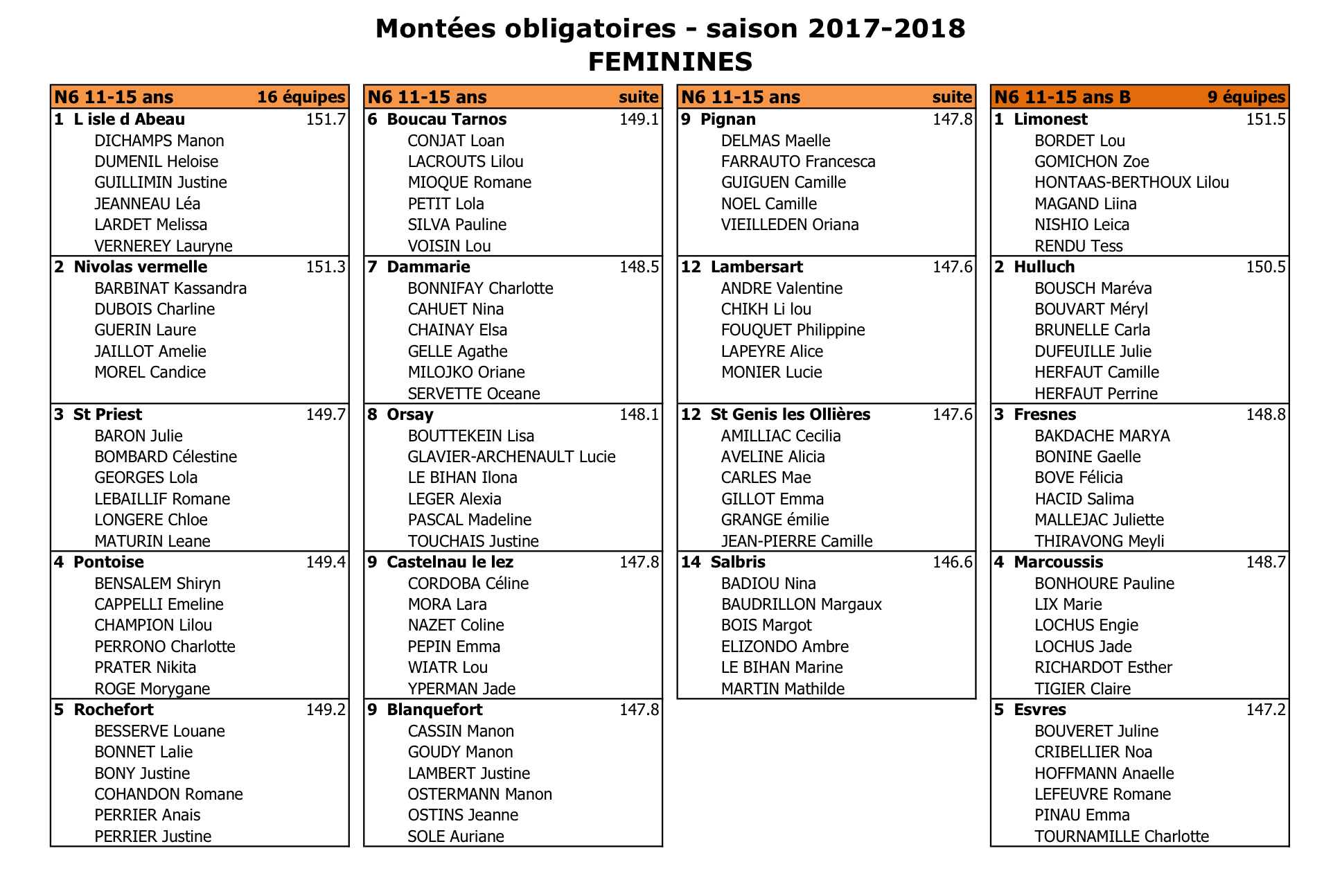 Montées obligatoires - saison 2017-2018
FEMININES

N6 11-15 ans 16 équipes

1 L isle d Abeau 151.7
DICHAMPS Manon
DUMENIL Heloise
GUILLIMIN Justine
JEANNEAU Léa
LARDET Melissa
VERNEREY Lauryne

2 Nivolas vermelle 151.3
BARBINAT Kassandra
DUBOIS Charline
GUERIN Laure
JAILLOT Amelie
MOREL Candice

3 St Priest 149.7
BARON Julie
BOMBARD Célestine
GEORGES Lola
LEBAILLIF Romane
LONGERE Chloe
MATURIN Leane

4 Pontoise 149.4
BENSALEM Shiryn
CAPPELLI Emeline
CHAMPION Lilou
PERRONO Charlotte
PRATER Nikita
ROGE Morygane

5 Rochefort 149.2
BESSERVE Louane
BONNET Lalie
BONY Justine
COHANDON Romane
PERRIER Anais
PERRIER Justine

N6 11-15 ans suite

6 Boucau Tarnos 149.1
CONJAT Loan
LACROUTS Lilou
MIOQUE Romane
PETIT Lola
SILVA Pauline
VOISIN Lou

7 Dammarie 148.5
BONNIFAY Charlotte
CAHUET Nina
CHAINAY Elsa
GELLE Agathe
MILOJKO Oriane
SERVETTE Oceane

8 Orsay 148.1
BOUTTEKEIN Lisa
GLAVIER-ARCHENAULT Lucie
LE BIHAN Ilona
LEGER Alexia
PASCAL Madeline
TOUCHAIS Justine

9 Castelnau le lez 147.8
CORDOBA Céline
MORA Lara
NAZET Coline
PEPIN Emma
WIATR Lou
YPERMAN Jade

9 Blanquefort 147.8
CASSIN Manon
GOUDY Manon
LAMBERT Justine
OSTERMANN Manon
OSTINS Jeanne
SOLE Auriane

N6 11-15 ans suite

9 Pignan 147.8
DELMAS Maelle
FARRAUTO Francesca
GUIGUEN Camille
NOEL Camille
VIEILLEDEN Oriana

12 Lambersart 147.6
ANDRE Valentine
CHIKH Li lou
FOUQUET Philippine
LAPEYRE Alice
MONIER Lucie

12 St Genis les Ollières 147.6
AMILLIAC Cecilia
AVELINE Alicia
CARLES Mae
GILLOT Emma
GRANGE émilie
JEAN-PIERRE Camille

14 Salbris 146.6
BADIOU Nina
BAUDRILLON Margaux
BOIS Margot
ELIZONDO Ambre
LE BIHAN Marine
MARTIN Mathilde

N6 11-15 ans B 9 équipes

1 Limonest 151.5
BORDET Lou
GOMICHON Zoe
HONTAAS-BERTHOUX Lilou
MAGAND Liina
NISHIO Leica
RENDU Tess

2 Hulluch 150.5
BOUSCH Maréva
BOUVART Méryl
BRUNELLE Carla
DUFEUILLE Julie
HERFAUT Camille
HERFAUT Perrine

3 Fresnes 148.8
BAKDACHE MARYA
BONINE Gaelle
BOVE Félicia
HACID Salima
MALLEJAC Juliette
THIRAVONG Meyli

4 Marcoussis 148.7
BONHOURE Pauline
LIX Marie
LOCHUS Engie
LOCHUS Jade
RICHARDOT Esther
TIGIER Claire

5 Esvres 147.2
BOUVERET Juline
CRIBELLIER Noa
HOFFMANN Anaelle
LEFEUVRE Romane
PINAU Emma
TOURNAMILLE Charlotte